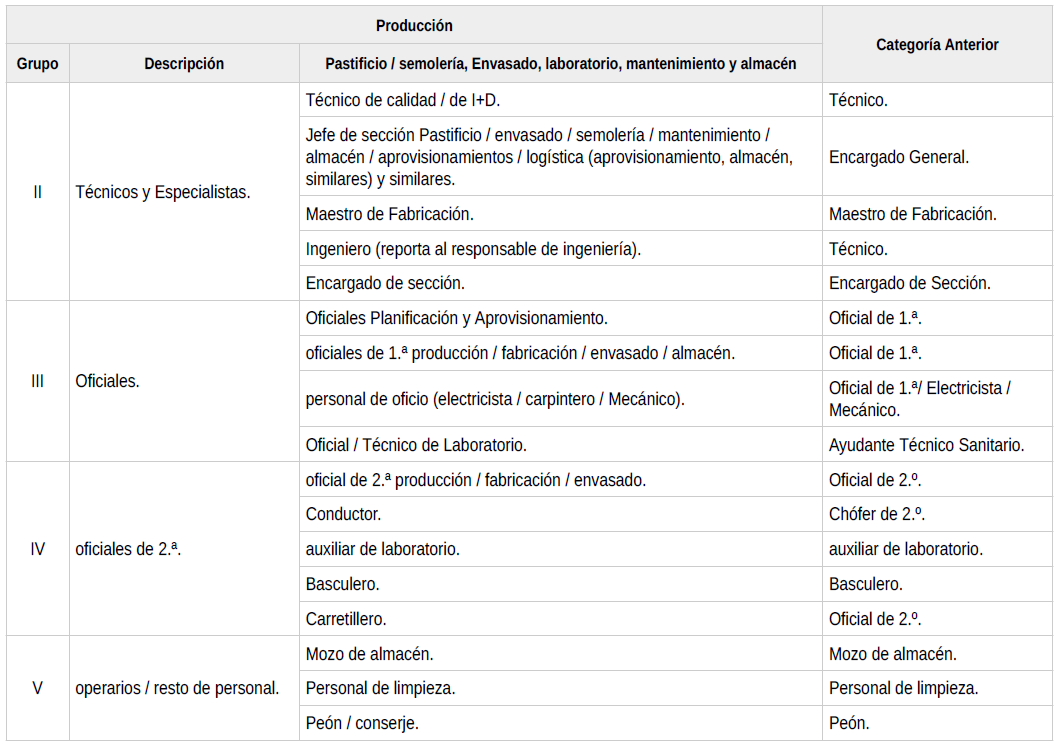 | Producción | | | Categoría Anterior |
|---|---|---|---|
| Grupo | Descripción | Pastificio / semolería, Envasado, laboratorio, mantenimiento y almacén | |
| II | Técnicos y Especialistas. | Técnico de calidad / de I+D. | Técnico. |
| | | Jefe de sección Pastificio / envasado / semolería / mantenimiento / almacén / aprovisionamientos / logística (aprovisionamiento, almacén, similares) y similares. | Encargado General. |
| | | Maestro de Fabricación. | Maestro de Fabricación. |
| | | Ingeniero (reporta al responsable de ingeniería). | Técnico. |
| | | Encargado de sección. | Encargado de Sección. |
| III | Oficiales. | Oficiales Planificación y Aprovisionamiento. | Oficial de 1.ª. |
| | | oficiales de 1.ª producción / fabricación / envasado / almacén. | Oficial de 1.ª. |
| | | personal de oficio (electricista / carpintero / Mecánico). | Oficial de 1.ª/ Electricista / Mecánico. |
| | | Oficial / Técnico de Laboratorio. | Ayudante Técnico Sanitario. |
| IV | oficiales de 2.ª. | oficial de 2.ª producción / fabricación / envasado. | Oficial de 2.º. |
| | | Conductor. | Chófer de 2.º. |
| | | auxiliar de laboratorio. | auxiliar de laboratorio. |
| | | Basculero. | Basculero. |
| | | Carretillero. | Oficial de 2.º. |
| V | operarios / resto de personal. | Mozo de almacén. | Mozo de almacén. |
| | | Personal de limpieza. | Personal de limpieza. |
| | | Peón / conserje. | Peón. |